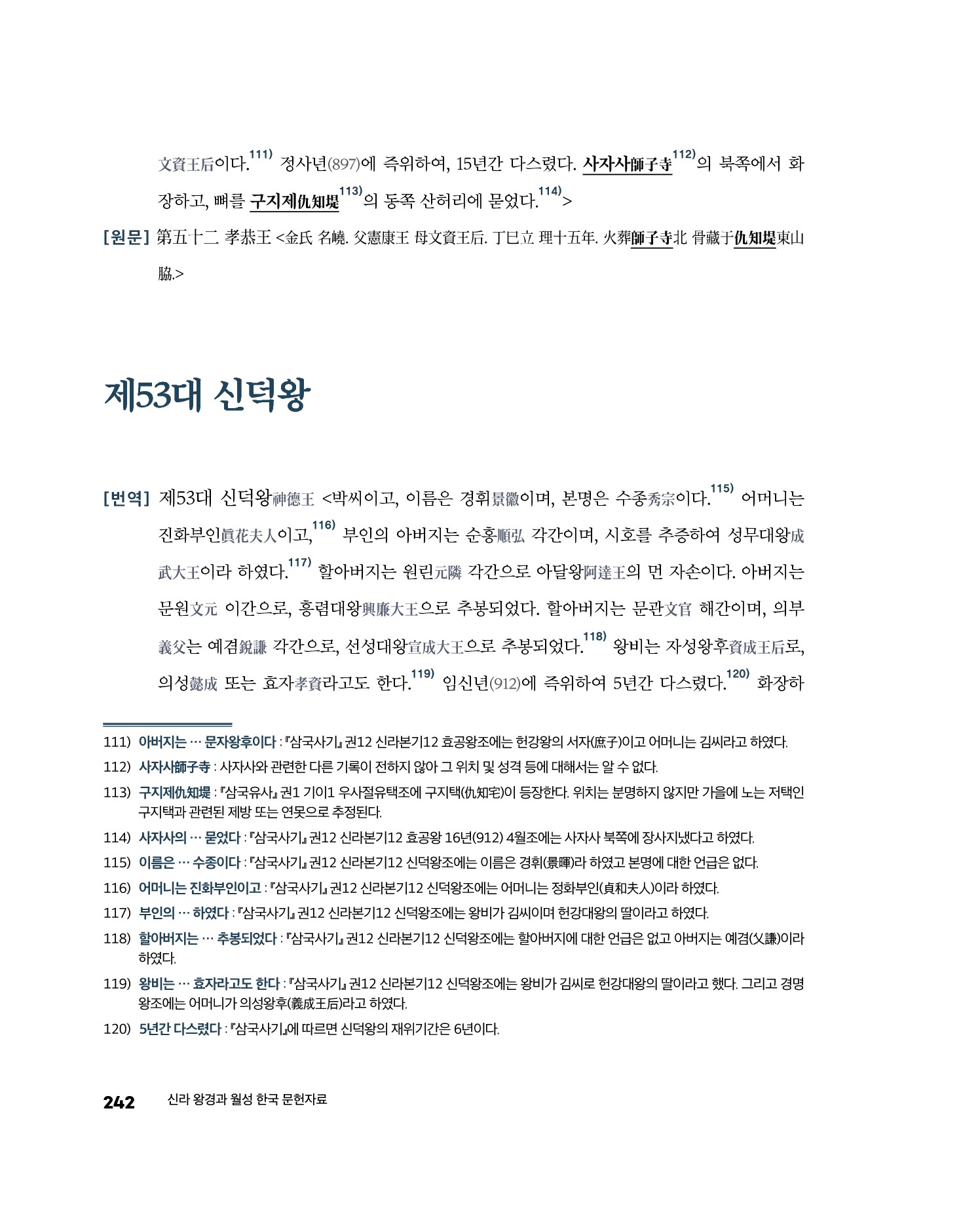 文資王后이다.$^{111)}$ 정사년(897)에 즉위하여, 15년간 다스렸다. 사자사師子寺$^{112)}$의 북쪽에서 화장하고, 뼈를 구지제仇知堤$^{113)}$의 동쪽 산허리에 묻었다.$^{114)}$>

[원문] 第五十二 孝恭王 <金氏 名嶢. 父憲康王 母文資王后. 丁巳立 理十五年. 火葬師子寺北 骨藏于仇知堤東山脇.>

제53대 신덕왕

[번역] 제53대 신덕왕神德王 <박씨이고, 이름은 경휘景徽이며, 본명은 수종秀宗이다.$^{115)}$ 어머니는 진화부인眞花夫人이고,$^{116)}$ 부인의 아버지는 순홍順弘 각간이며, 시호를 추증하여 성무대왕成武大王이라 하였다.$^{117)}$ 할아버지는 원린元隣 각간으로 아달왕阿達王의 먼 자손이다. 아버지는 문원文元 이간으로, 흥렴대왕興廉大王으로 추봉되었다. 할아버지는 문관文官 해간이며, 의부義父는 예겸銳謙 각간으로, 선성대왕宣成大王으로 추봉되었다.$^{118)}$ 왕비는 자성왕후資成王后로, 의성懿成 또는 효자孝資라고도 한다.$^{119)}$ 임신년(912)에 즉위하여 5년간 다스렸다.$^{120)}$ 화장하

111) 아버지는 … 문자왕후이다 : 『삼국사기』 권12 신라본기12 효공왕조에는 헌강왕의 서자(庶子)이고 어머니는 김씨라고 하였다.
112) 사자사師子寺 : 사자사와 관련한 다른 기록이 전하지 않아 그 위치 및 성격 등에 대해서는 알 수 없다.
113) 구지제仇知堤 : 『삼국유사』 권1 기이1 우사절유택조에 구지택(仇知宅)이 등장한다. 위치는 분명하지 않지만 가을에 노는 저택인 구지택과 관련된 제방 또는 연못으로 추정된다.
114) 사자사의 … 묻었다 : 『삼국사기』 권12 신라본기12 효공왕 16년(912) 4월조에는 사자사 북쪽에 장사지냈다고 하였다.
115) 이름은 … 수종이다 : 『삼국사기』 권12 신라본기12 신덕왕조에는 이름은 경휘(景暉)라 하였고 본명에 대한 언급은 없다.
116) 어머니는 진화부인이고 : 『삼국사기』 권12 신라본기12 신덕왕조에는 어머니는 정화부인(貞和夫人)이라 하였다.
117) 부인의 … 하였다 : 『삼국사기』 권12 신라본기12 신덕왕조에는 왕비가 김씨이며 헌강대왕의 딸이라고 하였다.
118) 할아버지는 … 추봉되었다 : 『삼국사기』 권12 신라본기12 신덕왕조에는 할아버지에 대한 언급은 없고 아버지는 예겸(乂謙)이라 하였다.
119) 왕비는 … 효자라고도 한다 : 『삼국사기』 권12 신라본기12 신덕왕조에는 왕비가 김씨로 헌강대왕의 딸이라고 했다. 그리고 경명왕조에는 어머니가 의성왕후(義成王后)라고 하였다.
120) 5년간 다스렸다 : 『삼국사기』에 따르면 신덕왕의 재위기간은 6년이다.

242 신라 왕경과 월성 한국 문헌자료